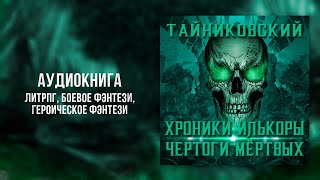 АУДИОКНИГА
ЛИТРПГ, БОЕВОЕ ФЭНТЕЗИ, ГЕРОИЧЕСКОЕ ФЭНТЕЗИ

ТАЙНИКОВСКИЙ

ХРОНИКИ ИЛЬКОРЫ
ЧЕРТОГИ МЁРТВЫХ